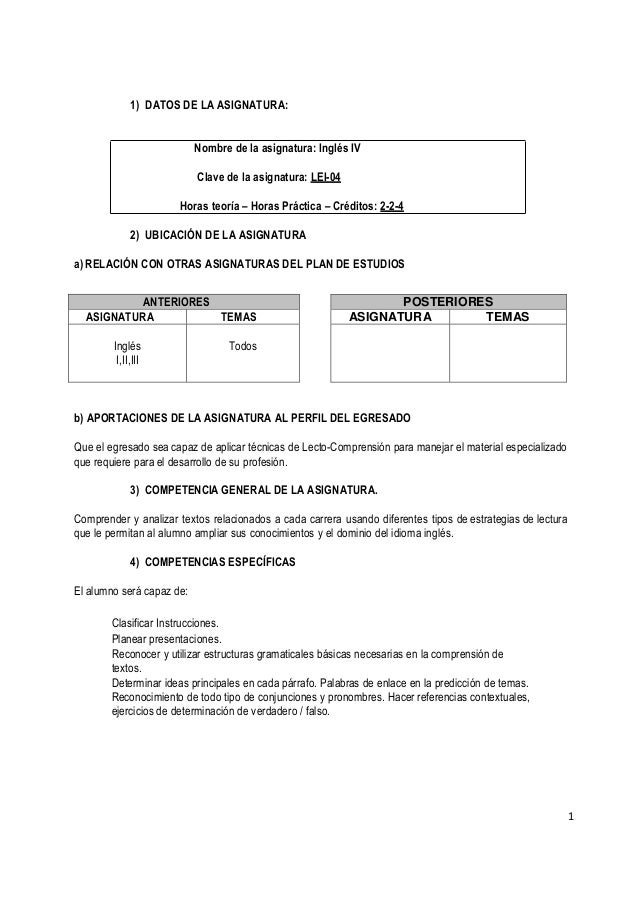 1) DATOS DE LA ASIGNATURA:

Nombre de la asignatura: Inglés IV

Clave de la asignatura: LEI-04

Horas teoría – Horas Práctica – Créditos: 2-2-4

2) UBICACIÓN DE LA ASIGNATURA

a) RELACIÓN CON OTRAS ASIGNATURAS DEL PLAN DE ESTUDIOS

| ANTERIORES | |
|---|---|
| ASIGNATURA | TEMAS |
| Inglés I,II,III | Todos |

| POSTERIORES | |
|---|---|
| ASIGNATURA | TEMAS |
| | |

b) APORTACIONES DE LA ASIGNATURA AL PERFIL DEL EGRESADO

Que el egresado sea capaz de aplicar técnicas de Lecto-Comprensión para manejar el material especializado que requiere para el desarrollo de su profesión.

3) COMPETENCIA GENERAL DE LA ASIGNATURA.

Comprender y analizar textos relacionados a cada carrera usando diferentes tipos de estrategias de lectura que le permitan al alumno ampliar sus conocimientos y el dominio del idioma inglés.

4) COMPETENCIAS ESPECÍFICAS

El alumno será capaz de:

Clasificar Instrucciones.
Planear presentaciones.
Reconocer y utilizar estructuras gramaticales básicas necesarias en la comprensión de textos.
Determinar ideas principales en cada párrafo. Palabras de enlace en la predicción de temas.
Reconocimiento de todo tipo de conjunciones y pronombres. Hacer referencias contextuales, ejercicios de determinación de verdadero / falso.

1